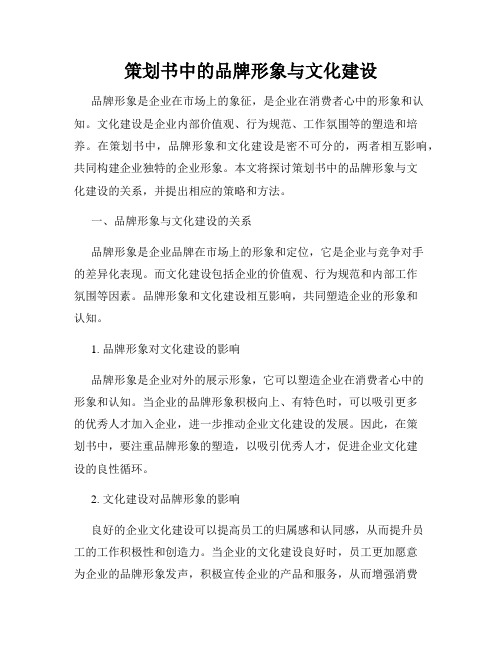 策划书中的品牌形象与文化建设

品牌形象是企业在市场上的象征，是企业在消费者心中的形象和认知。文化建设是企业内部价值观、行为规范、工作氛围等的塑造和培养。在策划书中，品牌形象和文化建设是密不可分的，两者相互影响，共同构建企业独特的企业形象。本文将探讨策划书中的品牌形象与文化建设的关系，并提出相应的策略和方法。

一、品牌形象与文化建设的关系

品牌形象是企业品牌在市场上的形象和定位，它是企业与竞争对手的差异化表现。而文化建设包括企业的价值观、行为规范和内部工作氛围等因素。品牌形象和文化建设相互影响，共同塑造企业的形象和认知。

1. 品牌形象对文化建设的影响

品牌形象是企业对外的展示形象，它可以塑造企业在消费者心中的形象和认知。当企业的品牌形象积极向上、有特色时，可以吸引更多的优秀人才加入企业，进一步推动企业文化建设的发展。因此，在策划书中，要注重品牌形象的塑造，以吸引优秀人才，促进企业文化建设的良性循环。

2. 文化建设对品牌形象的影响

良好的企业文化建设可以提高员工的归属感和认同感，从而提升员工的工作积极性和创造力。当企业的文化建设良好时，员工更加愿意为企业的品牌形象发声，积极宣传企业的产品和服务，从而增强消费